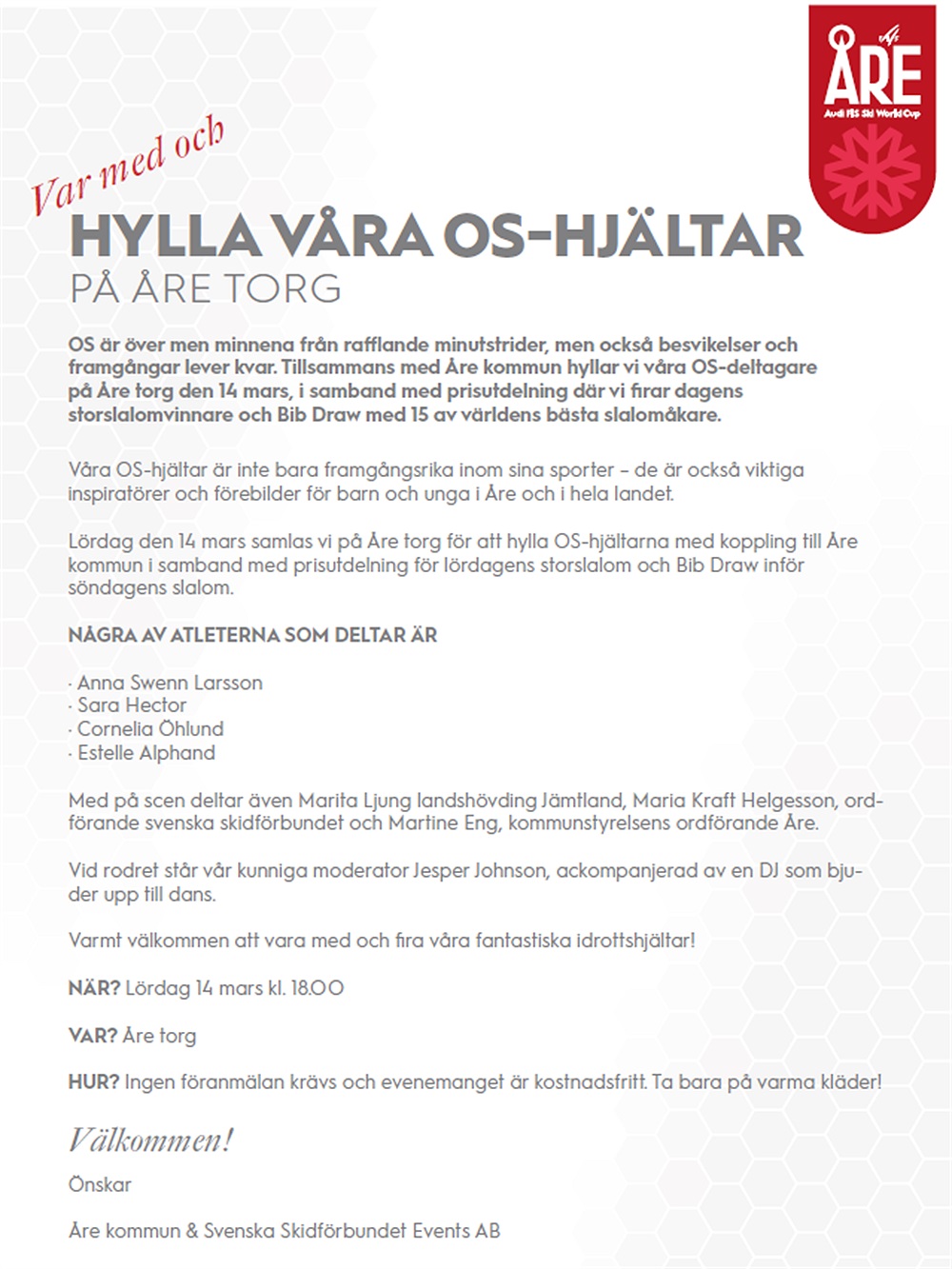 ÅRE
Audi FIS Ski World Cup

Var med och
HYLLA VÅRA OS-HJÄLTAR
PÅ ÅRE TORG

OS är över men minnena från rafflande minutstrider, men också besvikelser och framgångar lever kvar. Tillsammans med Åre kommun hyllar vi våra OS-deltagare på Åre torg den 14 mars, i samband med prisutdelning där vi firar dagens storslalomvinnare och Bib Draw med 15 av världens bästa slalomåkare.

Våra OS-hjältar är inte bara framgångsrika inom sina sporter – de är också viktiga inspiratörer och förebilder för barn och unga i Åre och i hela landet.

Lördag den 14 mars samlas vi på Åre torg för att hylla OS-hjältarna med koppling till Åre kommun i samband med prisutdelning för lördagens storslalom och Bib Draw inför söndagens slalom.

NÅGRA AV ATLETERNA SOM DELTAR ÄR

· Anna Swenn Larsson
· Sara Hector
· Cornelia Öhlund
· Estelle Alphand

Med på scen deltar även Marita Ljung landshövding Jämtland, Maria Kraft Helgesson, ordförande svenska skidförbundet och Martine Eng, kommunstyrelsens ordförande Åre.

Vid rodret står vår kunniga moderator Jesper Johnson, ackompanjerad av en DJ som bjuder upp till dans.

Varmt välkommen att vara med och fira våra fantastiska idrottshjältar!

NÄR? Lördag 14 mars kl. 18.00

VAR? Åre torg

HUR? Ingen föranmälan krävs och evenemanget är kostnadsfritt. Ta bara på varma kläder!

Välkommen!

Önskar

Åre kommun & Svenska Skidförbundet Events AB